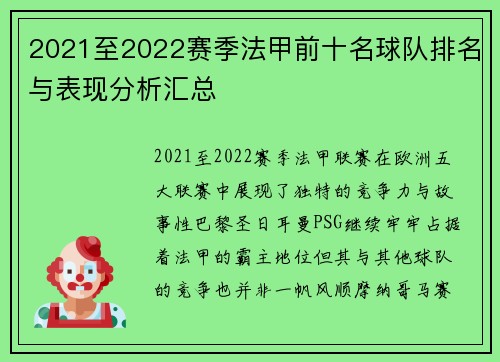 2021至2022赛季法甲前十名球队排名与表现分析汇总

2021至2022赛季法甲联赛在欧洲五大联赛中展现了独特的竞争力与故事性巴黎圣日耳曼PSG继续牢牢占据着法甲的霸主地位但其与其他球队的竞争也并非一帆风顺摩纳哥马赛